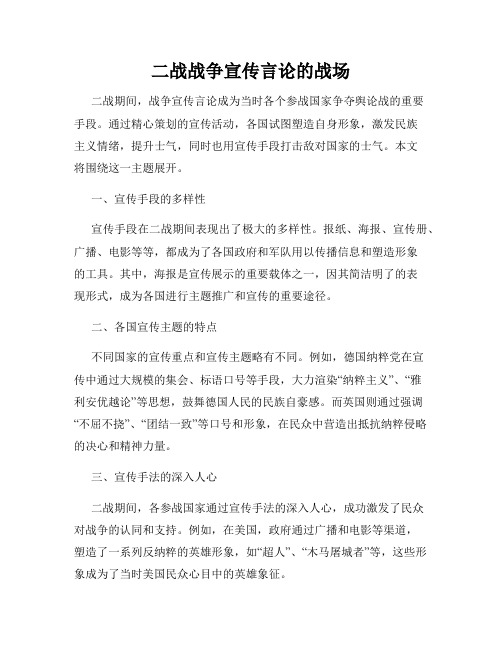 二战战争宣传言论的战场

二战期间，战争宣传言论成为当时各个参战国家争夺舆论战的重要手段。通过精心策划的宣传活动，各国试图塑造自身形象，激发民族主义情绪，提升士气，同时也用宣传手段打击敌对国家的士气。本文将围绕这一主题展开。

一、宣传手段的多样性

宣传手段在二战期间表现出了极大的多样性。报纸、海报、宣传册、广播、电影等等，都成为了各国政府和军队用以传播信息和塑造形象的工具。其中，海报是宣传展示的重要载体之一，因其简洁明了的表现形式，成为各国进行主题推广和宣传的重要途径。

二、各国宣传主题的特点

不同国家的宣传重点和宣传主题略有不同。例如，德国纳粹党在宣传中通过大规模的集会、标语口号等手段，大力渲染“纳粹主义”、“雅利安优越论”等思想，鼓舞德国人民的民族自豪感。而英国则通过强调“不屈不挠”、“团结一致”等口号和形象，在民众中营造出抵抗纳粹侵略的决心和精神力量。

三、宣传手法的深入人心

二战期间，各参战国家通过宣传手法的深入人心，成功激发了民众对战争的认同和支持。例如，在美国，政府通过广播和电影等渠道，塑造了一系列反纳粹的英雄形象，如“超人”、“木马屠城者”等，这些形象成为了当时美国民众心目中的英雄象征。